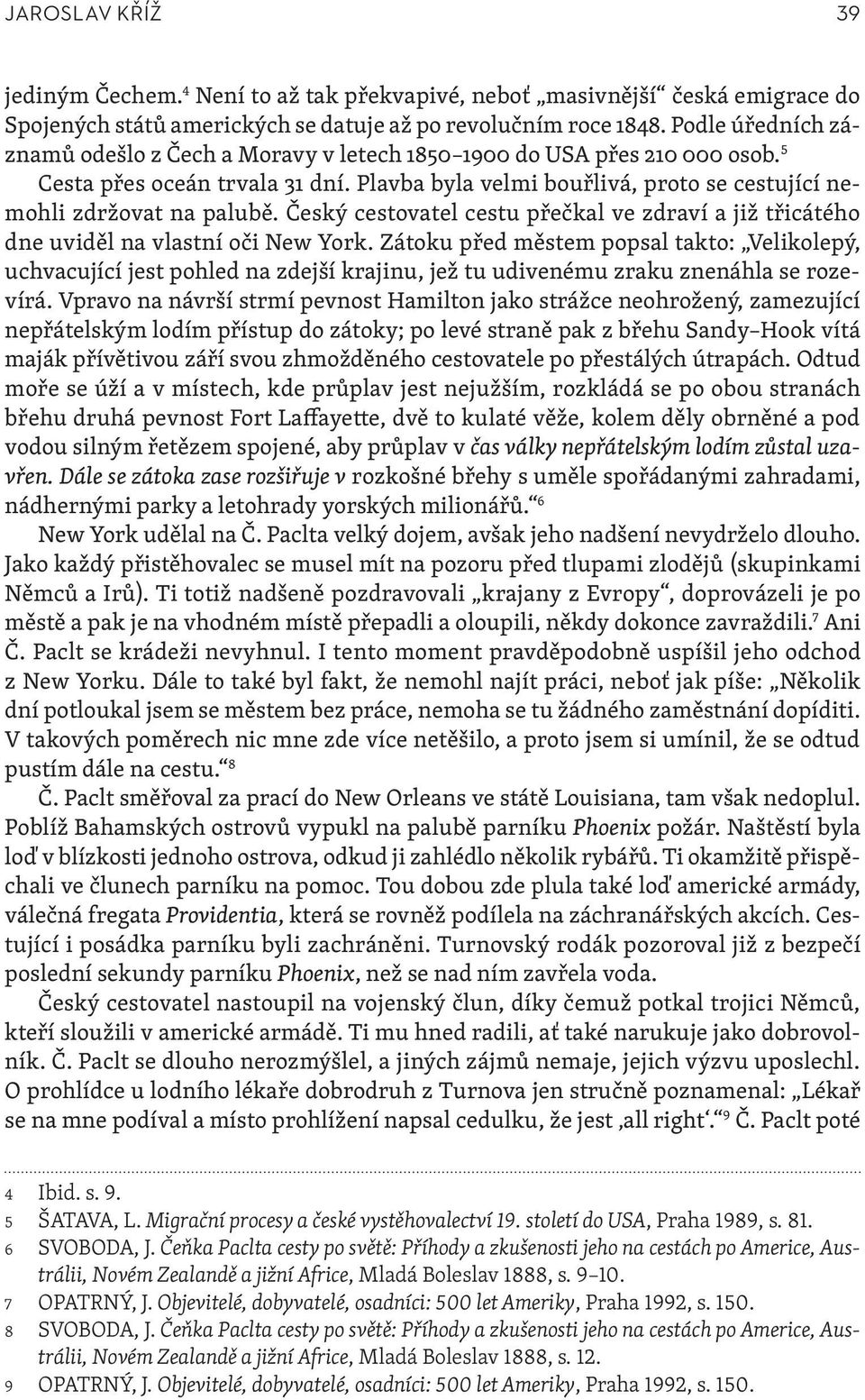 JAROSLAV KŘÍŽ 39

jediným Čechem.$^4$ Není to až tak překvapivé, neboť „masivnější“ česká emigrace do Spojených států amerických se datuje až po revolučním roce 1848. Podle úředních záznamů odešlo z Čech a Moravy v letech 1850–1900 do USA přes 210 000 osob.$^5$

Cesta přes oceán trvala 31 dní. Plavba byla velmi bouřlivá, proto se cestující nemohli zdržovat na palubě. Český cestovatel cestu přečkal ve zdraví a již třicátého dne uviděl na vlastní oči New York. Zátoku před městem popsal takto: „Velikolepý, uchvacující jest pohled na zdejší krajinu, jež tu udivenému zraku znenáhla se rozevírá. Vpravo na návrší strmí pevnost Hamilton jako strážce neohrožený, zamezující nepřátelským lodím přístup do zátoky; po levé straně pak z břehu Sandy–Hook vítá maják přívětivou září svou zhmožděného cestovatele po přestálých útrapách. Odtud moře se úží a v místech, kde průplav jest nejužším, rozkládá se po obou stranách břehu druhá pevnost Fort Laffayette, dvě to kulaté věže, kolem děly obrněné a pod vodou silným řetězem spojené, aby průplav v čas války nepřátelským lodím zůstal uzavřen. Dále se zátoka zase rozšiřuje v rozkošné břehy s uměle spořádanými zahradami, nádhernými parky a letohrady yorských milionářů.“$^6$

New York udělal na Č. Paclta velký dojem, avšak jeho nadšení nevydrželo dlouho. Jako každý přistěhovalec se musel mít na pozoru před tlupami zlodějů (skupinkami Němců a Irů). Ti totiž nadšeně pozdravovali „krajany z Evropy“, doprovázeli je po městě a pak je na vhodném místě přepadli a oloupili, někdy dokonce zavraždili.$^7$ Ani Č. Paclt se krádeži nevyhnul. I tento moment pravděpodobně uspíšil jeho odchod z New Yorku. Dále to také byl fakt, že nemohl najít práci, neboť jak píše: „Několik dní potloukal jsem se městem bez práce, nemoha se tu žádného zaměstnání dopíditi. V takových poměrech nic mne zde více netěšilo, a proto jsem si umínil, že se odtud pustím dále na cestu.“$^8$

Č. Paclt směřoval za prací do New Orleans ve státě Louisiana, tam však nedoplul. Poblíž Bahamských ostrovů vypukl na palubě parníku Phoenix požár. Naštěstí byla loď v blízkosti jednoho ostrova, odkud ji zahlédlo několik rybářů. Ti okamžitě přispěchali ve člunech parníku na pomoc. Tou dobou zde plula také loď americké armády, válečná fregata Providentia, která se rovněž podílela na záchranářských akcích. Cestující i posádka parníku byli zachráněni. Turnovský rodák pozoroval již z bezpečí poslední sekundy parníku Phoenix, než se nad ním zavřela voda.

Český cestovatel nastoupil na vojenský člun, díky čemuž potkal trojici Němců, kteří sloužili v americké armádě. Ti mu hned radili, ať také narukuje jako dobrovolník. Č. Paclt se dlouho nerozmýšlel, a jiných zájmů nemaje, jejich výzvu uposlechl. O prohlídce u lodního lékaře dobrodruh z Turnova jen stručně poznamenal: „Lékař se na mne podíval a místo prohlížení napsal cedulku, že jest ‚all right‘.“$^9$ Č. Paclt poté

4 Ibid. s. 9.
5 ŠATAVA, L. Migrační procesy a české vystěhovalectví 19. století do USA, Praha 1989, s. 81.
6 SVOBODA, J. Čeňka Paclta cesty po světě: Příhody a zkušenosti jeho na cestách po Americe, Austrálii, Novém Zealandě a jižní Africe, Mladá Boleslav 1888, s. 9–10.
7 OPATRNÝ, J. Objevitelé, dobyvatelé, osadníci: 500 let Ameriky, Praha 1992, s. 150.
8 SVOBODA, J. Čeňka Paclta cesty po světě: Příhody a zkušenosti jeho na cestách po Americe, Austrálii, Novém Zealandě a jižní Africe, Mladá Boleslav 1888, s. 12.
9 OPATRNÝ, J. Objevitelé, dobyvatelé, osadníci: 500 let Ameriky, Praha 1992, s. 150.